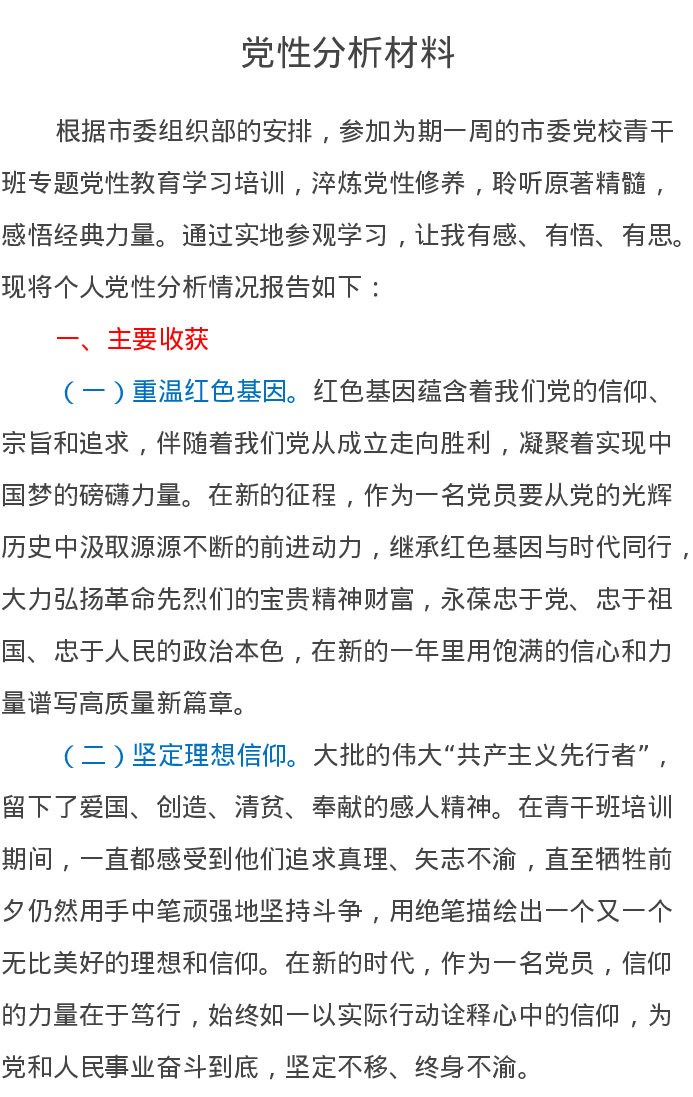 党性分析材料

根据市委组织部的安排，参加为期一周的市委党校青干班专题党性教育学习培训，淬炼党性修养，聆听原著精髓，感悟经典力量。通过实地参观学习，让我有感、有悟、有思。现将个人党性分析情况报告如下：

一、主要收获

（一）重温红色基因。红色基因蕴含着我们党的信仰、宗旨和追求，伴随着我们党从成立走向胜利，凝聚着实现中国梦的磅礴力量。在新的征程，作为一名党员要从党的光辉历史中汲取源源不断的前进动力，继承红色基因与时代同行，大力弘扬革命先烈们的宝贵精神财富，永葆忠于党、忠于祖国、忠于人民的政治本色，在新的一年里用饱满的信心和力量谱写高质量新篇章。

（二）坚定理想信仰。大批的伟大“共产主义先行者”，留下了爱国、创造、清贫、奉献的感人精神。在青干班培训期间，一直都感受到他们追求真理、矢志不渝，直至牺牲前夕仍然用手中笔顽强地坚持斗争，用绝笔描绘出一个又一个无比美好的理想和信仰。在新的时代，作为一名党员，信仰的力量在于笃行，始终如一以实际行动诠释心中的信仰，为党和人民事业奋斗到底，坚定不移、终身不渝。